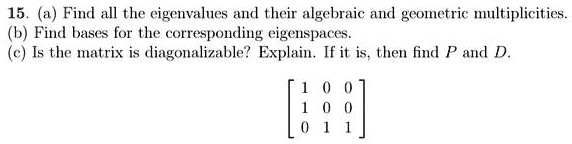 15. (a) Find all the eigenvalues and their algebraic and geometric multiplicities.
(b) Find bases for the corresponding eigenspaces.
(c) Is the matrix is diagonalizable? Explain. If it is, then find $P$ and $D$.

$\begin{bmatrix} 1 & 0 & 0 \\ 1 & 0 & 0 \\ 0 & 1 & 1 \end{bmatrix}$